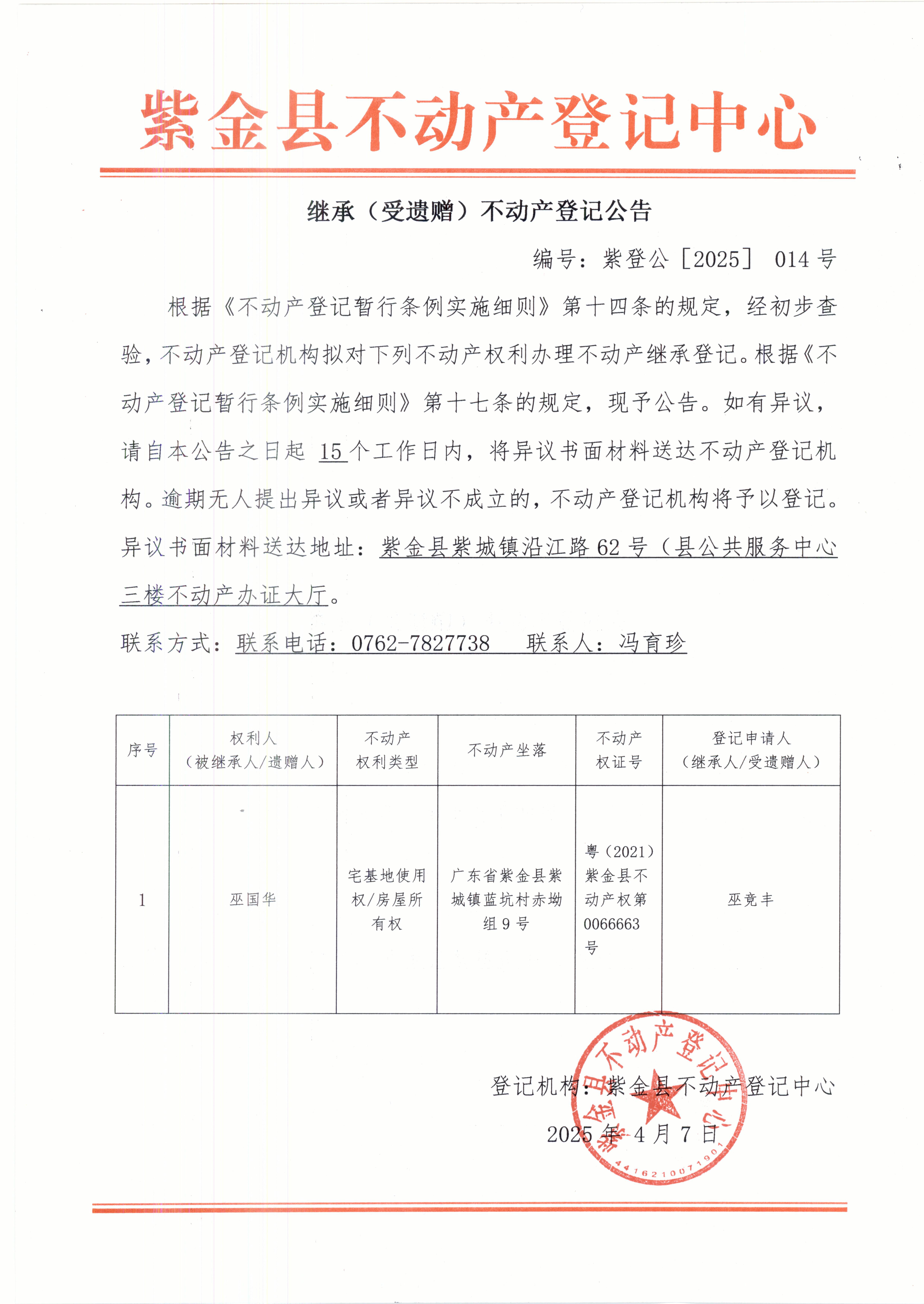 紫金县不动产登记中心

继承（受遗赠）不动产登记公告

编号：紫登公［2025］ 014 号

根据《不动产登记暂行条例实施细则》第十四条的规定，经初步查验，不动产登记机构拟对下列不动产权利办理不动产继承登记。根据《不动产登记暂行条例实施细则》第十七条的规定，现予公告。如有异议，请自本公告之日起 15 个工作日内，将异议书面材料送达不动产登记机构。逾期无人提出异议或者异议不成立的，不动产登记机构将予以登记。

异议书面材料送达地址：紫金县紫城镇沿江路 62 号（县公共服务中心三楼不动产办证大厅。

联系方式：联系电话：0762-7827738　联系人：冯育珍

| 序号 | 权利人（被继承人/遗赠人） | 不动产权利类型 | 不动产坐落 | 不动产权证号 | 登记申请人（继承人/受遗赠人） |
|---|---|---|---|---|---|
| 1 | 巫国华 | 宅基地使用权/房屋所有权 | 广东省紫金县紫城镇蓝坑村赤坳组 9 号 | 粤（2021）紫金县不动产权第 0066663 号 | 巫竞丰 |

登记机构：紫金县不动产登记中心

2025 年 4 月 7 日

紫金县不动产登记中心
4416210071901